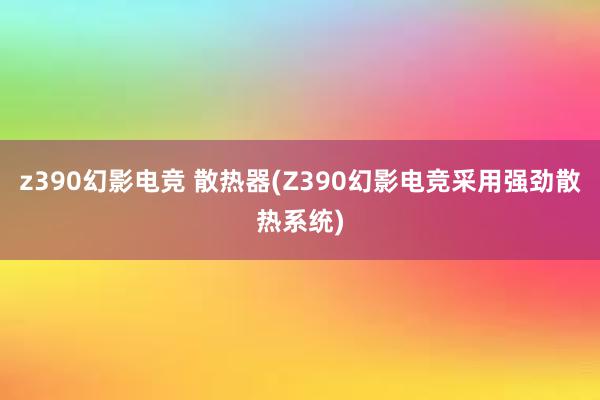 z390幻影电竞 散热器(Z390幻影电竞采用强劲散热系统)